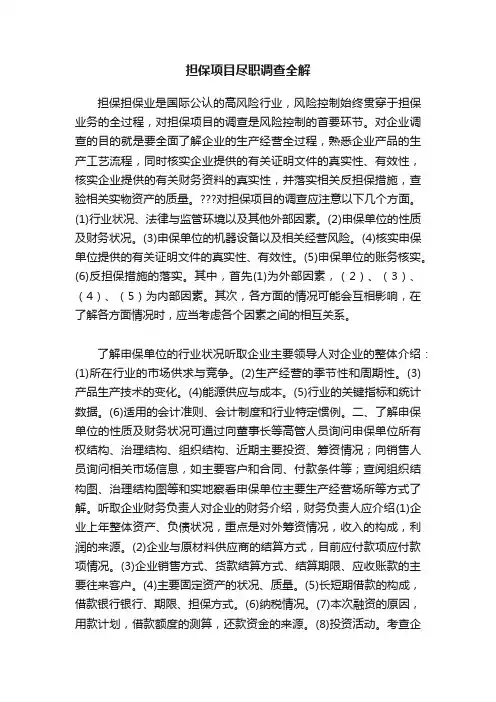 担保项目尽职调查全解

担保担保业是国际公认的高风险行业，风险控制始终贯穿于担保业务的全过程，对担保项目的调查是风险控制的首要环节。对企业调查的目的就是要全面了解企业的生产经营全过程，熟悉企业产品的生产工艺流程，同时核实企业提供的有关证明文件的真实性、有效性，核实企业提供的有关财务资料的真实性，并落实相关反担保措施，查验相关实物资产的质量。???对担保项目的调查应注意以下几个方面。(1)行业状况、法律与监管环境以及其他外部因素。(2)申保单位的性质及财务状况。(3)申保单位的机器设备以及相关经营风险。(4)核实申保单位提供的有关证明文件的真实性、有效性。(5)申保单位的账务核实。(6)反担保措施的落实。其中，首先(1)为外部因素，（２）、（３）、（４）、（５）为内部因素。其次，各方面的情况可能会互相影响，在了解各方面情况时，应当考虑各个因素之间的相互关系。

了解申保单位的行业状况听取企业主要领导人对企业的整体介绍：(1)所在行业的市场供求与竞争。(2)生产经营的季节性和周期性。(3)产品生产技术的变化。(4)能源供应与成本。(5)行业的关键指标和统计数据。(6)适用的会计准则、会计制度和行业特定惯例。二、了解申保单位的性质及财务状况可通过向董事长等高管人员询问申保单位所有权结构、治理结构、组织结构、近期主要投资、筹资情况；向销售人员询问相关市场信息，如主要客户和合同、付款条件等；查阅组织结构图、治理结构图等和实地察看申保单位主要生产经营场所等方式了解。听取企业财务负责人对企业的财务介绍，财务负责人应介绍(1)企业上年整体资产、负债状况，重点是对外筹资情况，收入的构成，利润的来源。(2)企业与原材料供应商的结算方式，目前应付款项应付款项情况。(3)企业销售方式、货款结算方式、结算期限、应收账款的主要往来客户。(4)主要固定资产的状况、质量。(5)长短期借款的构成，借款银行银行、期限、担保方式。(6)纳税情况。(7)本次融资的原因，用款计划，借款额度的测算，还款资金的来源。(8)投资活动。考查企